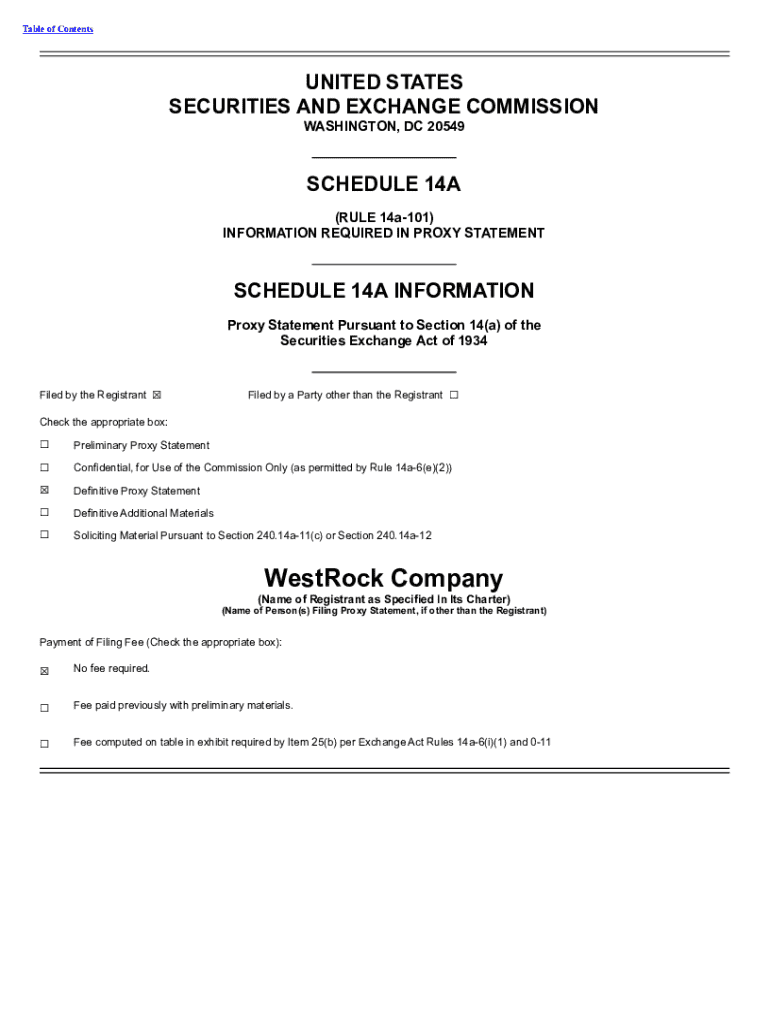 Table of Contents

UNITED STATES
SECURITIES AND EXCHANGE COMMISSION
WASHINGTON, DC 20549

SCHEDULE 14A

(RULE 14a-101)
INFORMATION REQUIRED IN PROXY STATEMENT

SCHEDULE 14A INFORMATION

Proxy Statement Pursuant to Section 14(a) of the Securities Exchange Act of 1934

Filed by the Registrant ☒ Filed by a Party other than the Registrant ☐

Check the appropriate box:

☐ Preliminary Proxy Statement

☐ Confidential, for Use of the Commission Only (as permitted by Rule 14a-6(e)(2))

☒ Definitive Proxy Statement

☐ Definitive Additional Materials

☐ Soliciting Material Pursuant to Section 240.14a-11(c) or Section 240.14a-12

WestRock Company

(Name of Registrant as Specified In Its Charter)
(Name of Person(s) Filing Proxy Statement, if other than the Registrant)

Payment of Filing Fee (Check the appropriate box):

☒ No fee required.

☐ Fee paid previously with preliminary materials.

☐ Fee computed on table in exhibit required by Item 25(b) per Exchange Act Rules 14a-6(i)(1) and 0-11